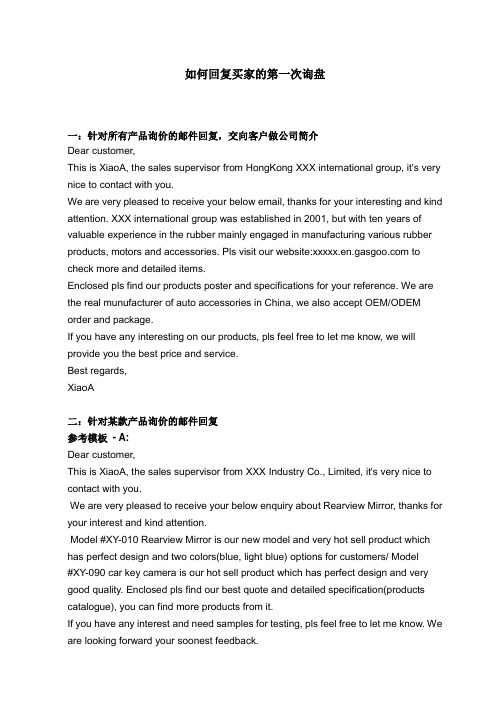 如何回复买家的第一次询盘

一：针对所有产品询价的邮件回复，交向客户做公司简介
Dear customer,
This is XiaoA, the sales supervisor from HongKong XXX international group, it's very nice to contact with you.
We are very pleased to receive your below email, thanks for your interesting and kind attention. XXX international group was established in 2001, but with ten years of valuable experience in the rubber mainly engaged in manufacturing various rubber products, motors and accessories. Pls visit our website:xxxxx.en.gasgoo.com to check more and detailed items.
Enclosed pls find our products poster and specifications for your reference. We are the real munufacturer of auto accessories in China, we also accept OEM/ODEM order and package.
If you have any interesting on our products, pls feel free to let me know, we will provide you the best price and service.
Best regards,
XiaoA

二：针对某款产品询价的邮件回复
参考模板 - A:
Dear customer,
This is XiaoA, the sales supervisor from XXX Industry Co., Limited, it's very nice to contact with you.
We are very pleased to receive your below enquiry about Rearview Mirror, thanks for your interest and kind attention.
Model #XY-010 Rearview Mirror is our new model and very hot sell product which has perfect design and two colors(blue, light blue) options for customers/ Model #XY-090 car key camera is our hot sell product which has perfect design and very good quality. Enclosed pls find our best quote and detailed specification(products catalogue), you can find more products from it.
If you have any interest and need samples for testing, pls feel free to let me know. We are looking forward your soonest feedback.